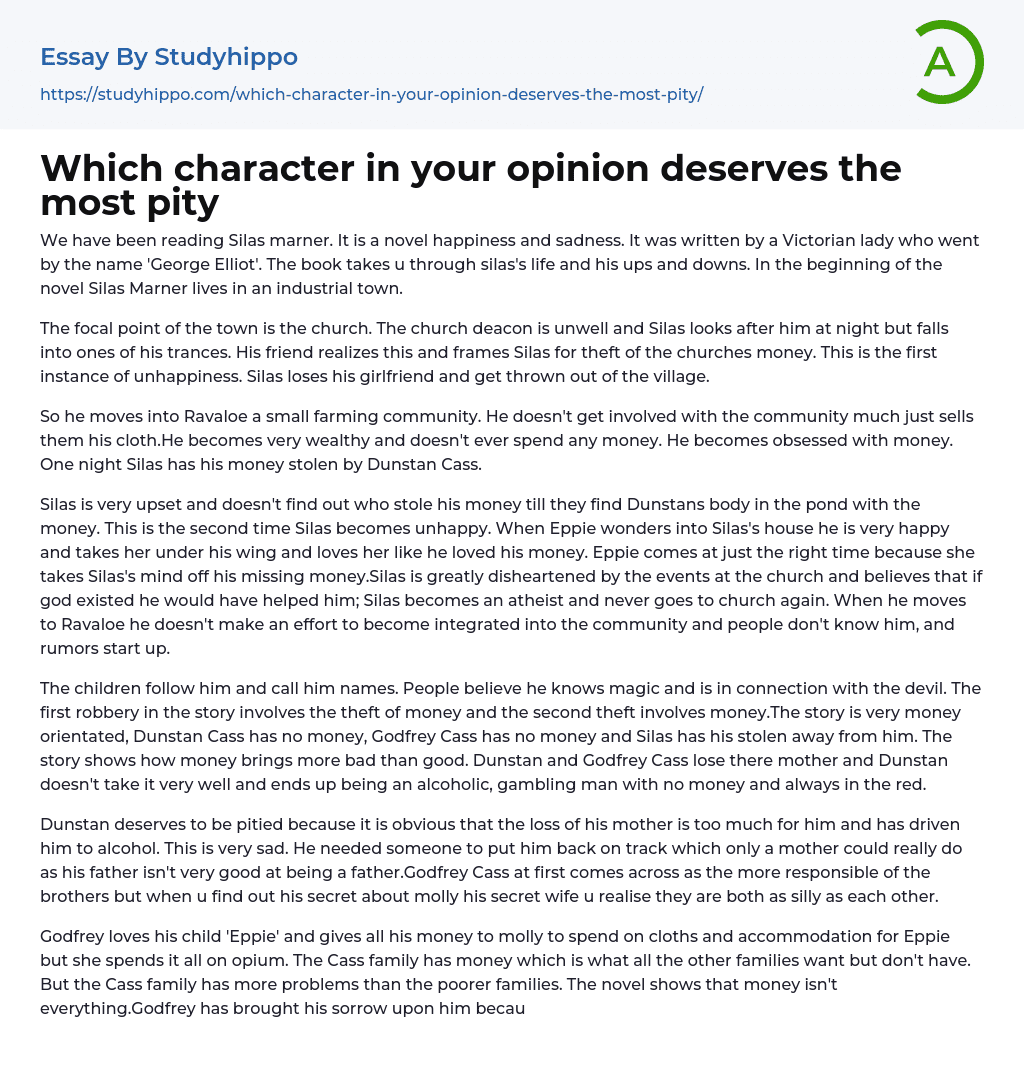 Essay By Studyhippo

https://studyhippo.com/which-character-in-your-opinion-deserves-the-most-pity/

A

Which character in your opinion deserves the most pity

We have been reading Silas marner. It is a novel happiness and sadness. It was written by a Victorian lady who went by the name 'George Elliot'. The book takes u through silas's life and his ups and downs. In the beginning of the novel Silas Marner lives in an industrial town.

The focal point of the town is the church. The church deacon is unwell and Silas looks after him at night but falls into ones of his trances. His friend realizes this and frames Silas for theft of the churches money. This is the first instance of unhappiness. Silas loses his girlfriend and get thrown out of the village.

So he moves into Ravaloe a small farming community. He doesn't get involved with the community much just sells them his cloth.He becomes very wealthy and doesn't ever spend any money. He becomes obsessed with money. One night Silas has his money stolen by Dunstan Cass.

Silas is very upset and doesn't find out who stole his money till they find Dunstans body in the pond with the money. This is the second time Silas becomes unhappy. When Eppie wonders into Silas's house he is very happy and takes her under his wing and loves her like he loved his money. Eppie comes at just the right time because she takes Silas's mind off his missing money.Silas is greatly disheartened by the events at the church and believes that if god existed he would have helped him; Silas becomes an atheist and never goes to church again. When he moves to Ravaloe he doesn't make an effort to become integrated into the community and people don't know him, and rumors start up.

The children follow him and call him names. People believe he knows magic and is in connection with the devil. The first robbery in the story involves the theft of money and the second theft involves money.The story is very money orientated, Dunstan Cass has no money, Godfrey Cass has no money and Silas has his stolen away from him. The story shows how money brings more bad than good. Dunstan and Godfrey Cass lose there mother and Dunstan doesn't take it very well and ends up being an alcoholic, gambling man with no money and always in the red.

Dunstan deserves to be pitied because it is obvious that the loss of his mother is too much for him and has driven him to alcohol. This is very sad. He needed someone to put him back on track which only a mother could really do as his father isn't very good at being a father.Godfrey Cass at first comes across as the more responsible of the brothers but when u find out his secret about molly his secret wife u realise they are both as silly as each other.

Godfrey loves his child 'Eppie' and gives all his money to molly to spend on cloths and accommodation for Eppie but she spends it all on opium. The Cass family has money which is what all the other families want but don't have. But the Cass family has more problems than the poorer families. The novel shows that money isn't everything.Godfrey has brought his sorrow upon him becau